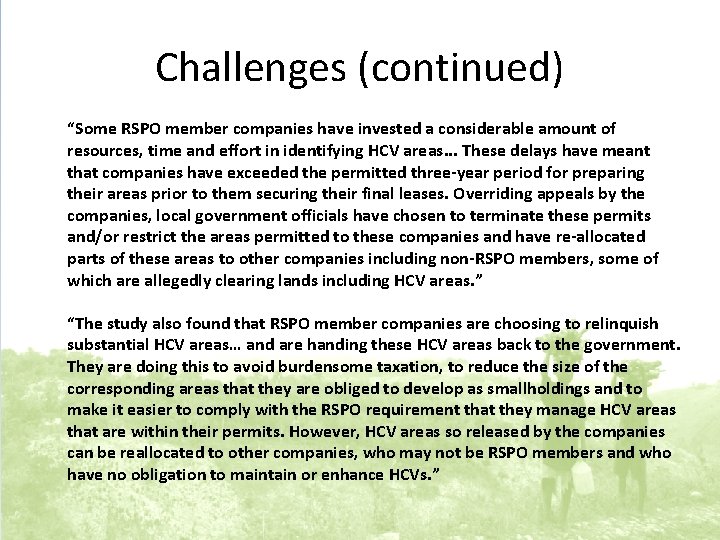 Challenges (continued)

“Some RSPO member companies have invested a considerable amount of resources, time and effort in identifying HCV areas… These delays have meant that companies have exceeded the permitted three-year period for preparing their areas prior to them securing their final leases. Overriding appeals by the companies, local government officials have chosen to terminate these permits and/or restrict the areas permitted to these companies and have re-allocated parts of these areas to other companies including non-RSPO members, some of which are allegedly clearing lands including HCV areas.”

“The study also found that RSPO member companies are choosing to relinquish substantial HCV areas… and are handing these HCV areas back to the government. They are doing this to avoid burdensome taxation, to reduce the size of the corresponding areas that they are obliged to develop as smallholdings and to make it easier to comply with the RSPO requirement that they manage HCV areas that are within their permits. However, HCV areas so released by the companies can be reallocated to other companies, who may not be RSPO members and who have no obligation to maintain or enhance HCVs.”